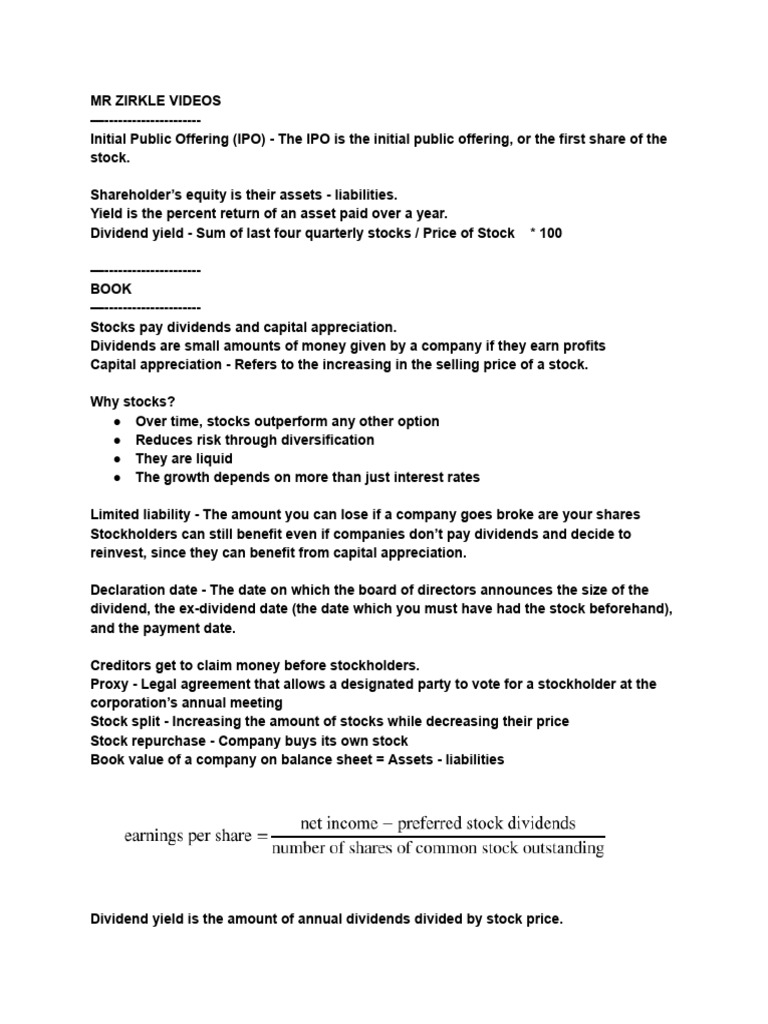 MR ZIRKLE VIDEOS
—---------------------
Initial Public Offering (IPO) - The IPO is the initial public offering, or the first share of the stock.

Shareholder's equity is their assets - liabilities.
Yield is the percent return of an asset paid over a year.
Dividend yield - Sum of last four quarterly stocks / Price of Stock * 100

—---------------------
BOOK
—---------------------
Stocks pay dividends and capital appreciation.
Dividends are small amounts of money given by a company if they earn profits
Capital appreciation - Refers to the increasing in the selling price of a stock.

Why stocks?
● Over time, stocks outperform any other option
● Reduces risk through diversification
● They are liquid
● The growth depends on more than just interest rates

Limited liability - The amount you can lose if a company goes broke are your shares
Stockholders can still benefit even if companies don't pay dividends and decide to reinvest, since they can benefit from capital appreciation.

Declaration date - The date on which the board of directors announces the size of the dividend, the ex-dividend date (the date which you must have had the stock beforehand), and the payment date.

Creditors get to claim money before stockholders.
Proxy - Legal agreement that allows a designated party to vote for a stockholder at the corporation's annual meeting
Stock split - Increasing the amount of stocks while decreasing their price
Stock repurchase - Company buys its own stock
Book value of a company on balance sheet = Assets - liabilities

$\text{earnings per share} = \frac{\text{net income} - \text{preferred stock dividends}}{\text{number of shares of common stock outstanding}}$

Dividend yield is the amount of annual dividends divided by stock price.